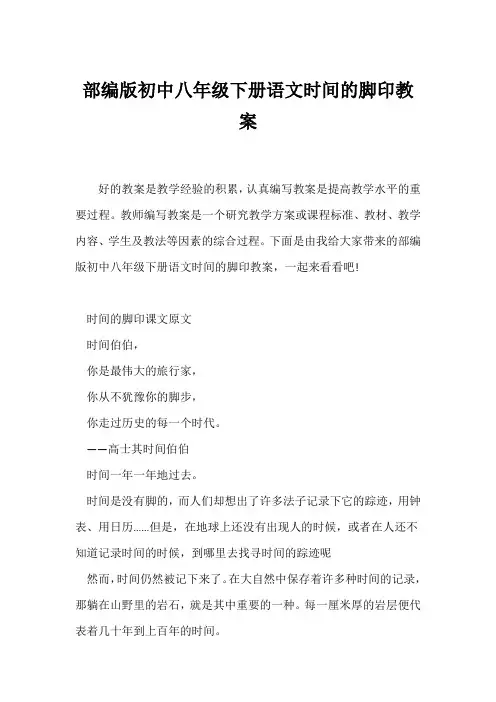 部编版初中八年级下册语文时间的脚印教案

好的教案是教学经验的积累，认真编写教案是提高教学水平的重要过程。教师编写教案是一个研究教学方案或课程标准、教材、教学内容、学生及教法等因素的综合过程。下面是由我给大家带来的部编版初中八年级下册语文时间的脚印教案，一起来看看吧!

时间的脚印课文原文

时间伯伯，

你是最伟大的旅行家，

你从不犹豫你的脚步，

你走过历史的每一个时代。

——高士其时间伯伯

时间一年一年地过去。

时间是没有脚的，而人们却想出了许多法子记录下它的踪迹，用钟表、用日历……但是，在地球上还没有出现人的时候，或者在人还不知道记录时间的时候，到哪里去找寻时间的踪迹呢

然而，时间仍然被记下来了。在大自然中保存着许多种时间的记录，那躺在山野里的岩石，就是其中重要的一种。每一厘米厚的岩层便代表着几十年到上百年的时间。